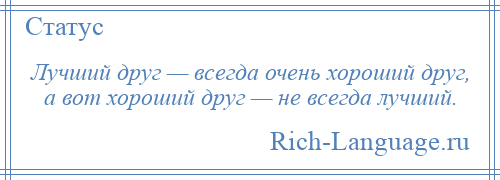 Статус

Лучший друг — всегда очень хороший друг, а вот хороший друг — не всегда лучший.

Rich-Language.ru